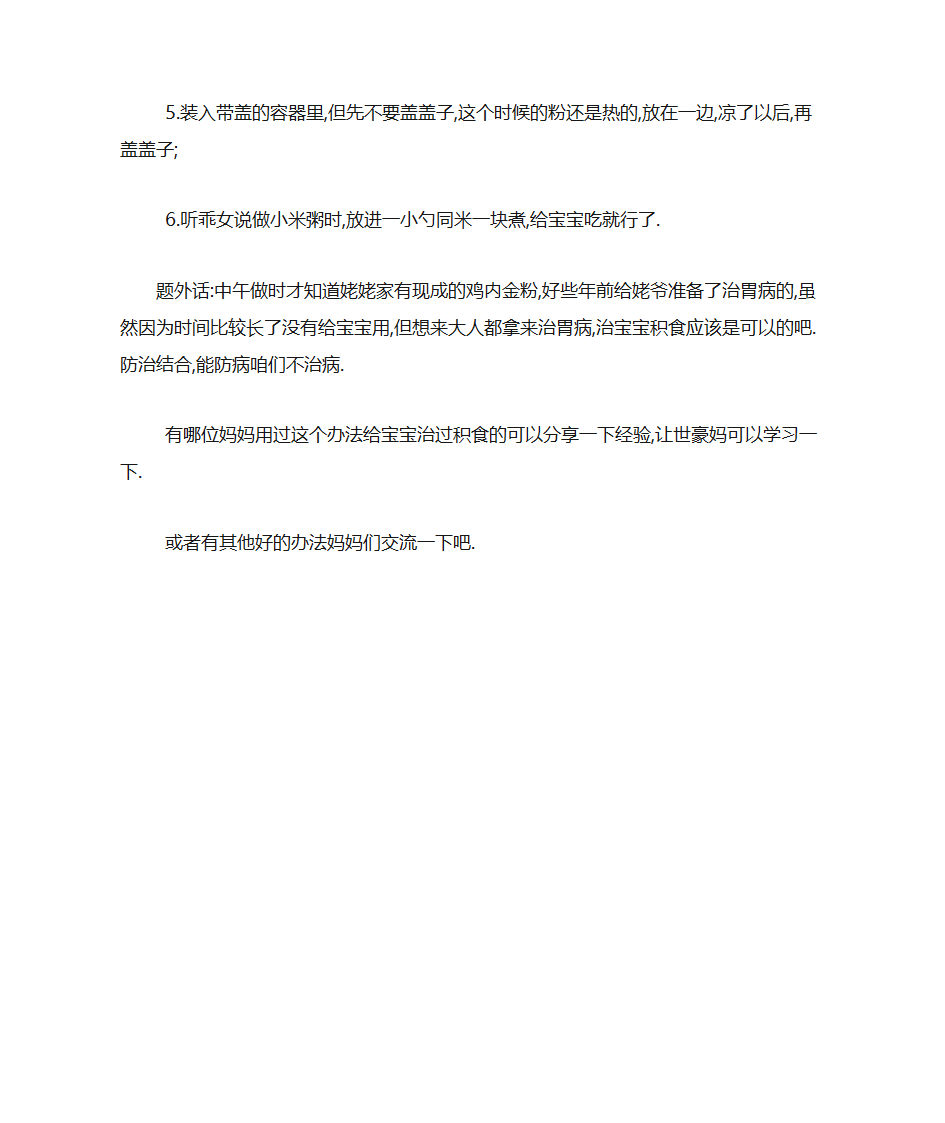 5.装入带盖的容器里,但先不要盖盖子,这个时候的粉还是热的,放在一边,凉了以后,再盖盖子;

6.听乖女说做小米粥时,放进一小勺同米一块煮,给宝宝吃就行了.

题外话:中午做时才知道姥姥家有现成的鸡内金粉,好些年前给姥爷准备了治胃病的,虽然因为时间比较长了没有给宝宝用,但想来大人都拿来治胃病,治宝宝积食应该是可以的吧.防治结合,能防病咱们不治病.

有哪位妈妈用过这个办法给宝宝治过积食的可以分享一下经验,让世豪妈可以学习一下.

或者有其他好的办法妈妈们交流一下吧.